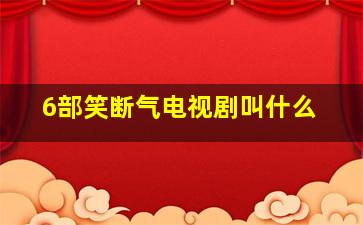 6部笑断气电视剧叫什么